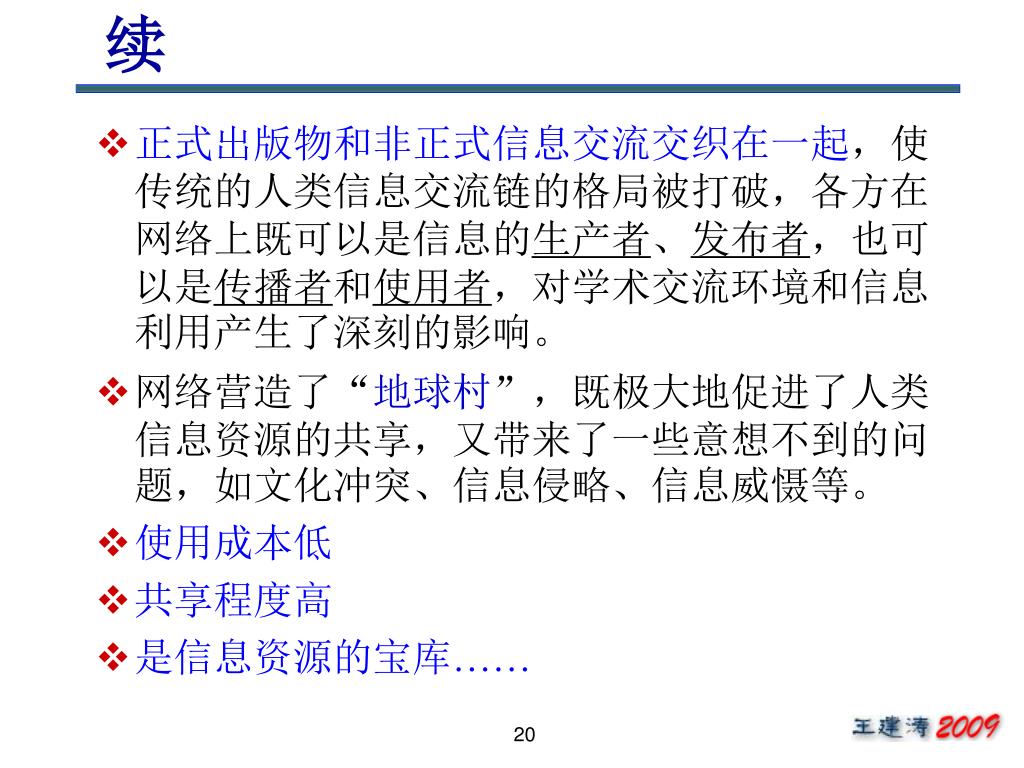 续

❖ 正式出版物和非正式信息交流交织在一起，使传统的人类信息交流链的格局被打破，各方在网络上既可以是信息的生产者、发布者，也可以是传播者和使用者，对学术交流环境和信息利用产生了深刻的影响。

❖ 网络营造了“地球村”，既极大地促进了人类信息资源的共享，又带来了一些意想不到的问题，如文化冲突、信息侵略、信息威慑等。

❖ 使用成本低

❖ 共享程度高

❖ 是信息资源的宝库……

20

王建涛 2009